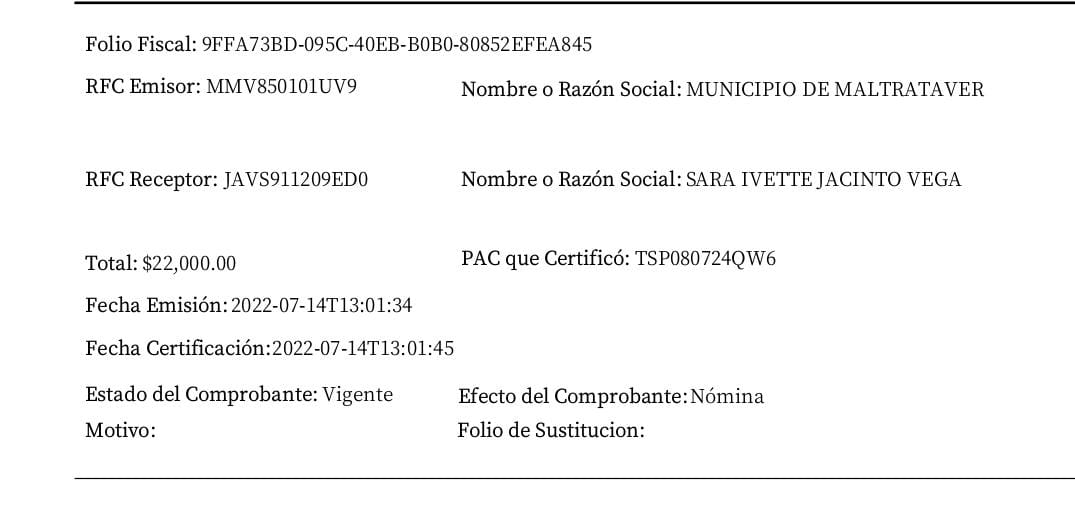 Folio Fiscal: 9FFA73BD-095C-40EB-B0B0-80852EFEA845

RFC Emisor: MMV850101UV9

Nombre o Razón Social: MUNICIPIO DE MALTRATAVER

RFC Receptor: JAVS911209ED0

Nombre o Razón Social: SARA IVETTE JACINTO VEGA

Total: $22,000.00

PAC que Certificó: TSP080724QW6

Fecha Emisión: 2022-07-14T13:01:34

Fecha Certificación: 2022-07-14T13:01:45

Estado del Comprobante: Vigente

Efecto del Comprobante: Nómina

Motivo:

Folio de Sustitucion: